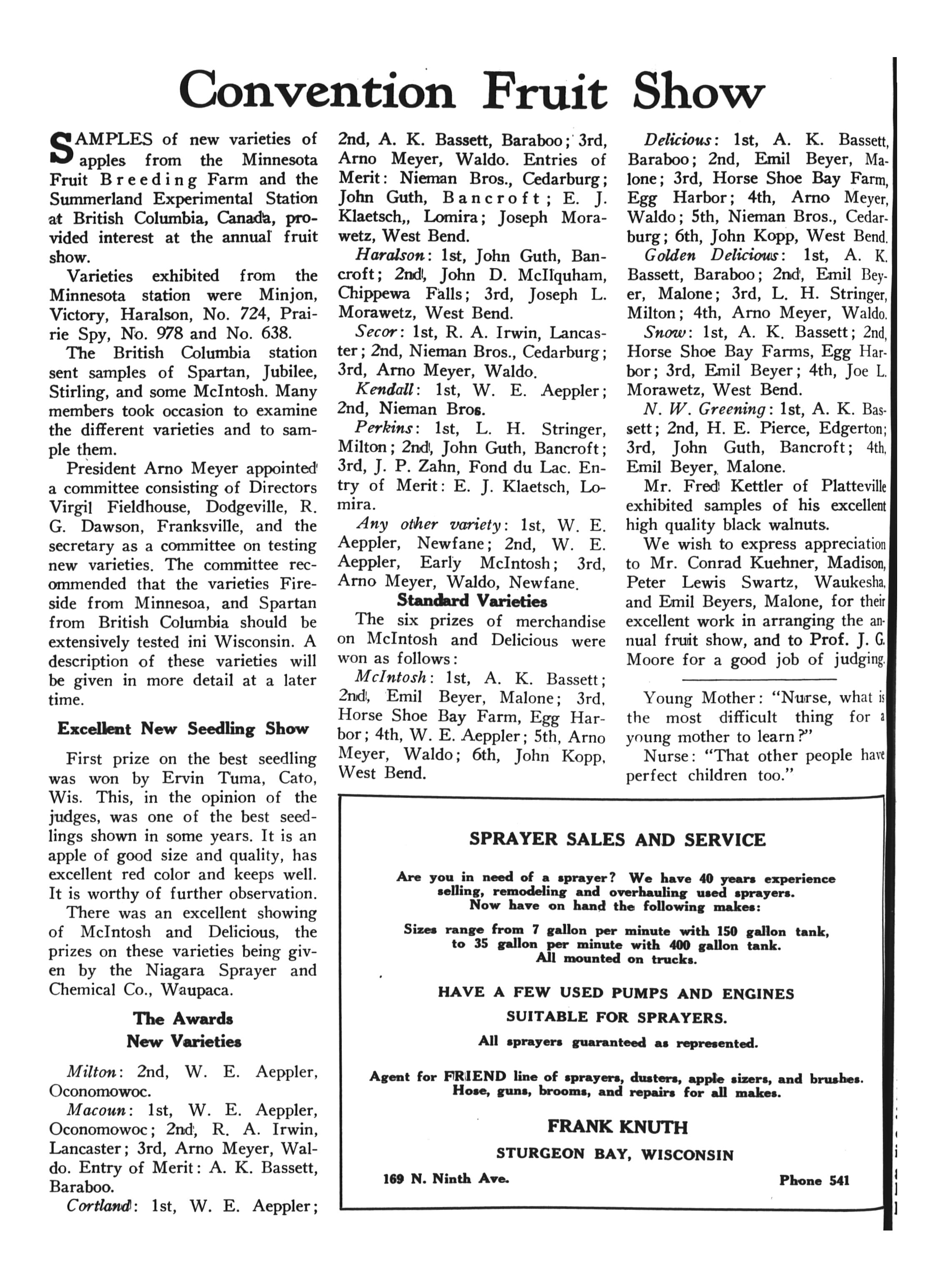 Convention Fruit Show

SAMPLES of new varieties of apples from the Minnesota Fruit Breeding Farm and the Summerland Experimental Station at British Columbia, Canada, provided interest at the annual fruit show.

Varieties exhibited from the Minnesota station were Minjon, Victory, Haralson, No. 724, Prairie Spy, No. 978 and No. 638.

The British Columbia station sent samples of Spartan, Jubilee, Stirling, and some McIntosh. Many members took occasion to examine the different varieties and to sample them.

President Arno Meyer appointed a committee consisting of Directors Virgil Fieldhouse, Dodgeville, R. G. Dawson, Franksville, and the secretary as a committee on testing new varieties. The committee recommended that the varieties Fireside from Minnesoa, and Spartan from British Columbia should be extensively tested ini Wisconsin. A description of these varieties will be given in more detail at a later time.

Excellent New Seedling Show

First prize on the best seedling was won by Ervin Tuma, Cato, Wis. This, in the opinion of the judges, was one of the best seedlings shown in some years. It is an apple of good size and quality, has excellent red color and keeps well. It is worthy of further observation.

There was an excellent showing of McIntosh and Delicious, the prizes on these varieties being given by the Niagara Sprayer and Chemical Co., Waupaca.

The Awards
New Varieties

Milton: 2nd, W. E. Aeppler, Oconomowoc.

Macoun: 1st, W. E. Aeppler, Oconomowoc; 2nd, R. A. Irwin, Lancaster; 3rd, Arno Meyer, Waldo. Entry of Merit: A. K. Bassett, Baraboo.

Cortland: 1st, W. E. Aeppler; 2nd, A. K. Bassett, Baraboo; 3rd, Arno Meyer, Waldo. Entries of Merit: Nieman Bros., Cedarburg; John Guth, Bancroft; E. J. Klaetsch,, Lomira; Joseph Morawetz, West Bend.

Haralson: 1st, John Guth, Bancroft; 2nd, John D. McIlquham, Chippewa Falls; 3rd, Joseph L. Morawetz, West Bend.

Secor: 1st, R. A. Irwin, Lancaster; 2nd, Nieman Bros., Cedarburg; 3rd, Arno Meyer, Waldo.

Kendall: 1st, W. E. Aeppler; 2nd, Nieman Bros.

Perkins: 1st, L. H. Stringer, Milton; 2nd, John Guth, Bancroft; 3rd, J. P. Zahn, Fond du Lac. Entry of Merit: E. J. Klaetsch, Lomira.

Any other variety: 1st, W. E. Aeppler, Newfane; 2nd, W. E. Aeppler, Early McIntosh; 3rd, Arno Meyer, Waldo, Newfane.

Standard Varieties

The six prizes of merchandise on McIntosh and Delicious were won as follows:

McIntosh: 1st, A. K. Bassett; 2nd, Emil Beyer, Malone; 3rd, Horse Shoe Bay Farm, Egg Harbor; 4th, W. E. Aeppler; 5th, Arno Meyer, Waldo; 6th, John Kopp, West Bend.

Delicious: 1st, A. K. Bassett, Baraboo; 2nd, Emil Beyer, Malone; 3rd, Horse Shoe Bay Farm, Egg Harbor; 4th, Arno Meyer, Waldo; 5th, Nieman Bros., Cedarburg; 6th, John Kopp, West Bend.

Golden Delicious: 1st, A. K. Bassett, Baraboo; 2nd, Emil Beyer, Malone; 3rd, L. H. Stringer, Milton; 4th, Arno Meyer, Waldo.

Snow: 1st, A. K. Bassett; 2nd, Horse Shoe Bay Farms, Egg Harbor; 3rd, Emil Beyer; 4th, Joe L. Morawetz, West Bend.

N. W. Greening: 1st, A. K. Bassett; 2nd, H. E. Pierce, Edgerton; 3rd, John Guth, Bancroft; 4th, Emil Beyer, Malone.

Mr. Fred Kettler of Platteville exhibited samples of his excellent high quality black walnuts.

We wish to express appreciation to Mr. Conrad Kuehner, Madison, Peter Lewis Swartz, Waukesha, and Emil Beyers, Malone, for their excellent work in arranging the annual fruit show, and to Prof. J. G. Moore for a good job of judging.

Young Mother: "Nurse, what is the most difficult thing for a young mother to learn?"

Nurse: "That other people have perfect children too."

SPRAYER SALES AND SERVICE

Are you in need of a sprayer? We have 40 years experience selling, remodeling and overhauling used sprayers. Now have on hand the following makes:

Sizes range from 7 gallon per minute with 150 gallon tank, to 35 gallon per minute with 400 gallon tank. All mounted on trucks.

HAVE A FEW USED PUMPS AND ENGINES SUITABLE FOR SPRAYERS.

All sprayers guaranteed as represented.

Agent for FRIEND line of sprayers, dusters, apple sizers, and brushes. Hose, guns, brooms, and repairs for all makes.

FRANK KNUTH
STURGEON BAY, WISCONSIN

169 N. Ninth Ave.
Phone 541